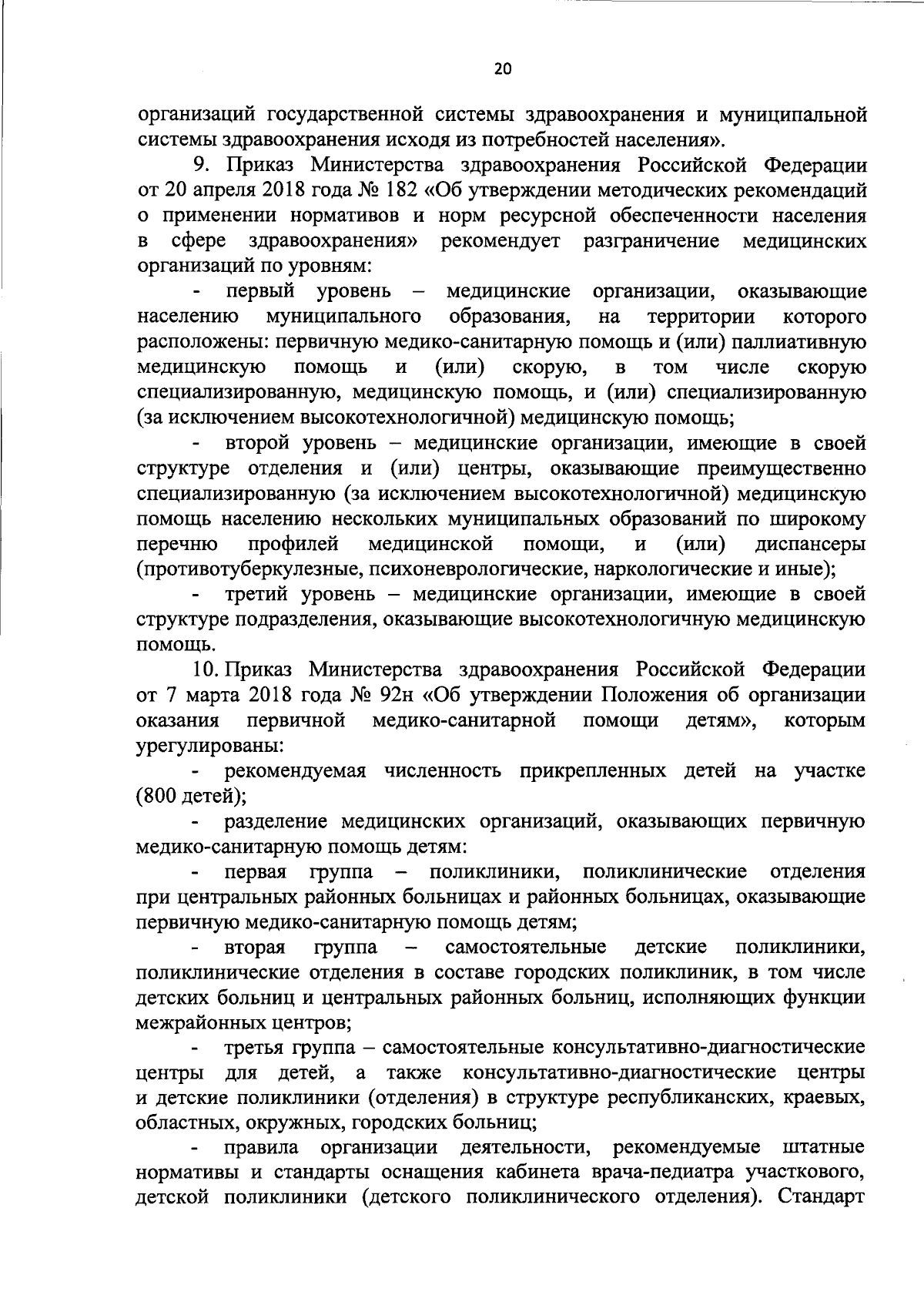 20

организаций государственной системы здравоохранения и муниципальной системы здравоохранения исходя из потребностей населения».

9. Приказ Министерства здравоохранения Российской Федерации от 20 апреля 2018 года № 182 «Об утверждении методических рекомендаций о применении нормативов и норм ресурсной обеспеченности населения в сфере здравоохранения» рекомендует разграничение медицинских организаций по уровням:

- первый уровень – медицинские организации, оказывающие населению муниципального образования, на территории которого расположены: первичную медико-санитарную помощь и (или) паллиативную медицинскую помощь и (или) скорую, в том числе скорую специализированную, медицинскую помощь, и (или) специализированную (за исключением высокотехнологичной) медицинскую помощь;

- второй уровень – медицинские организации, имеющие в своей структуре отделения и (или) центры, оказывающие преимущественно специализированную (за исключением высокотехнологичной) медицинскую помощь населению нескольких муниципальных образований по широкому перечню профилей медицинской помощи, и (или) диспансеры (противотуберкулезные, психоневрологические, наркологические и иные);

- третий уровень – медицинские организации, имеющие в своей структуре подразделения, оказывающие высокотехнологичную медицинскую помощь.

10. Приказ Министерства здравоохранения Российской Федерации от 7 марта 2018 года № 92н «Об утверждении Положения об организации оказания первичной медико-санитарной помощи детям», которым урегулированы:

- рекомендуемая численность прикрепленных детей на участке (800 детей);

- разделение медицинских организаций, оказывающих первичную медико-санитарную помощь детям:

- первая группа – поликлиники, поликлинические отделения при центральных районных больницах и районных больницах, оказывающие первичную медико-санитарную помощь детям;

- вторая группа – самостоятельные детские поликлиники, поликлинические отделения в составе городских поликлиник, в том числе детских больниц и центральных районных больниц, исполняющих функции межрайонных центров;

- третья группа – самостоятельные консультативно-диагностические центры для детей, а также консультативно-диагностические центры и детские поликлиники (отделения) в структуре республиканских, краевых, областных, окружных, городских больниц;

- правила организации деятельности, рекомендуемые штатные нормативы и стандарты оснащения кабинета врача-педиатра участкового, детской поликлиники (детского поликлинического отделения). Стандарт